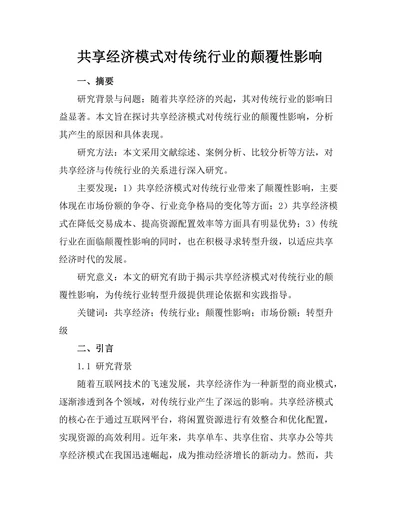 共享经济模式对传统行业的颠覆性影响

一、摘要

研究背景与问题：随着共享经济的兴起，其对传统行业的影响日益显著。本文旨在探讨共享经济模式对传统行业的颠覆性影响，分析其产生的原因和具体表现。

研究方法：本文采用文献综述、案例分析、比较分析等方法，对共享经济与传统行业的关系进行深入研究。

主要发现：1）共享经济模式对传统行业带来了颠覆性影响，主要体现在市场份额的争夺、行业竞争格局的变化等方面；2）共享经济模式在降低交易成本、提高资源配置效率等方面具有明显优势；3）传统行业在面临颠覆性影响的同时，也在积极寻求转型升级，以适应共享经济时代的发展。

研究意义：本文的研究有助于揭示共享经济模式对传统行业的颠覆性影响，为传统行业转型升级提供理论依据和实践指导。

关键词：共享经济；传统行业；颠覆性影响；市场份额；转型升级

二、引言

1.1 研究背景

随着互联网技术的飞速发展，共享经济作为一种新型的商业模式，逐渐渗透到各个领域，对传统行业产生了深远的影响。共享经济模式的核心在于通过互联网平台，将闲置资源进行有效整合和优化配置，实现资源的高效利用。近年来，共享单车、共享住宿、共享办公等共享经济模式在我国迅速崛起，成为推动经济增长的新动力。然而，共